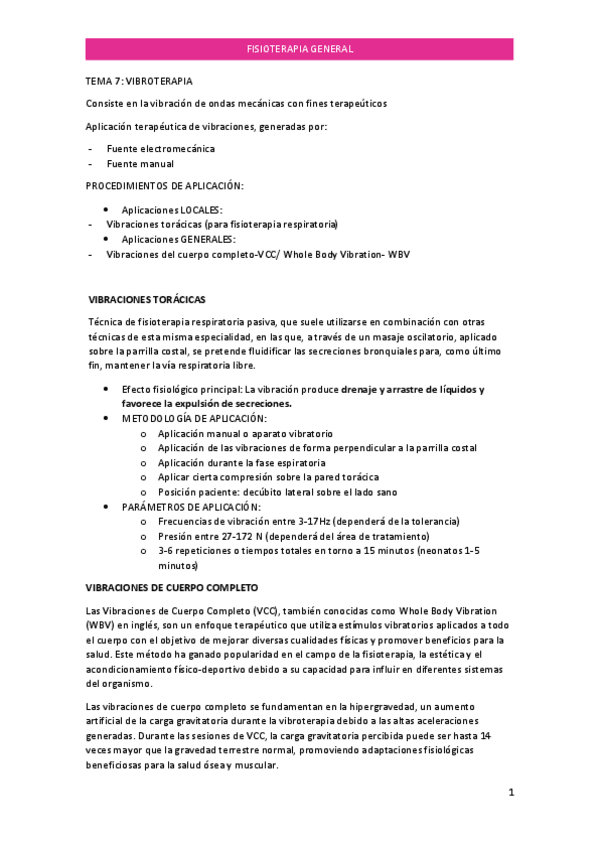 FISIOTERAPIA GENERAL

TEMA 7: VIBROTERAPIA

Consiste en la vibración de ondas mecánicas con fines terapeúticos

Aplicación terapéutica de vibraciones, generadas por:

- Fuente electromecánica
- Fuente manual

PROCEDIMIENTOS DE APLICACIÓN:

• Aplicaciones LOCALES:
- Vibraciones torácicas (para fisioterapia respiratoria)
• Aplicaciones GENERALES:
- Vibraciones del cuerpo completo-VCC/ Whole Body Vibration- WBV

VIBRACIONES TORÁCICAS

Técnica de fisioterapia respiratoria pasiva, que suele utilizarse en combinación con otras técnicas de esta misma especialidad, en las que, a través de un masaje oscilatorio, aplicado sobre la parrilla costal, se pretende fluidificar las secreciones bronquiales para, como último fin, mantener la vía respiratoria libre.

• Efecto fisiológico principal: La vibración produce drenaje y arrastre de líquidos y favorece la expulsión de secreciones.
• METODOLOGÍA DE APLICACIÓN:
o Aplicación manual o aparato vibratorio
o Aplicación de las vibraciones de forma perpendicular a la parrilla costal
o Aplicación durante la fase espiratoria
o Aplicar cierta compresión sobre la pared torácica
o Posición paciente: decúbito lateral sobre el lado sano
• PARÁMETROS DE APLICACIÓN:
o Frecuencias de vibración entre 3-17Hz (dependerá de la tolerancia)
o Presión entre 27-172 N (dependerá del área de tratamiento)
o 3-6 repeticiones o tiempos totales en torno a 15 minutos (neonatos 1-5 minutos)

VIBRACIONES DE CUERPO COMPLETO

Las Vibraciones de Cuerpo Completo (VCC), también conocidas como Whole Body Vibration (WBV) en inglés, son un enfoque terapéutico que utiliza estímulos vibratorios aplicados a todo el cuerpo con el objetivo de mejorar diversas cualidades físicas y promover beneficios para la salud. Este método ha ganado popularidad en el campo de la fisioterapia, la estética y el acondicionamiento físico-deportivo debido a su capacidad para influir en diferentes sistemas del organismo.

Las vibraciones de cuerpo completo se fundamentan en la hipergravedad, un aumento artificial de la carga gravitatoria durante la vibroterapia debido a las altas aceleraciones generadas. Durante las sesiones de VCC, la carga gravitatoria percibida puede ser hasta 14 veces mayor que la gravedad terrestre normal, promoviendo adaptaciones fisiológicas beneficiosas para la salud ósea y muscular.

1